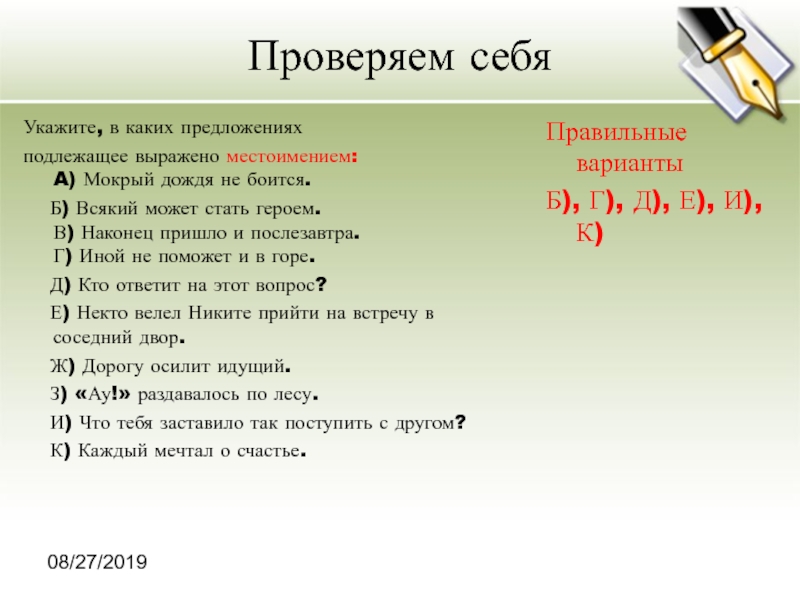 Проверяем себя

Укажите, в каких предложениях подлежащее выражено местоимением:
А) Мокрый дождя не боится.
Б) Всякий может стать героем.
В) Наконец пришло и послезавтра.
Г) Иной не поможет и в горе.
Д) Кто ответит на этот вопрос?
Е) Некто велел Никите прийти на встречу в соседний двор.
Ж) Дорогу осилит идущий.
З) «Ау!» раздавалось по лесу.
И) Что тебя заставило так поступить с другом?
К) Каждый мечтал о счастье.

Правильные варианты
Б), Г), Д), Е), И), К)

08/27/2019